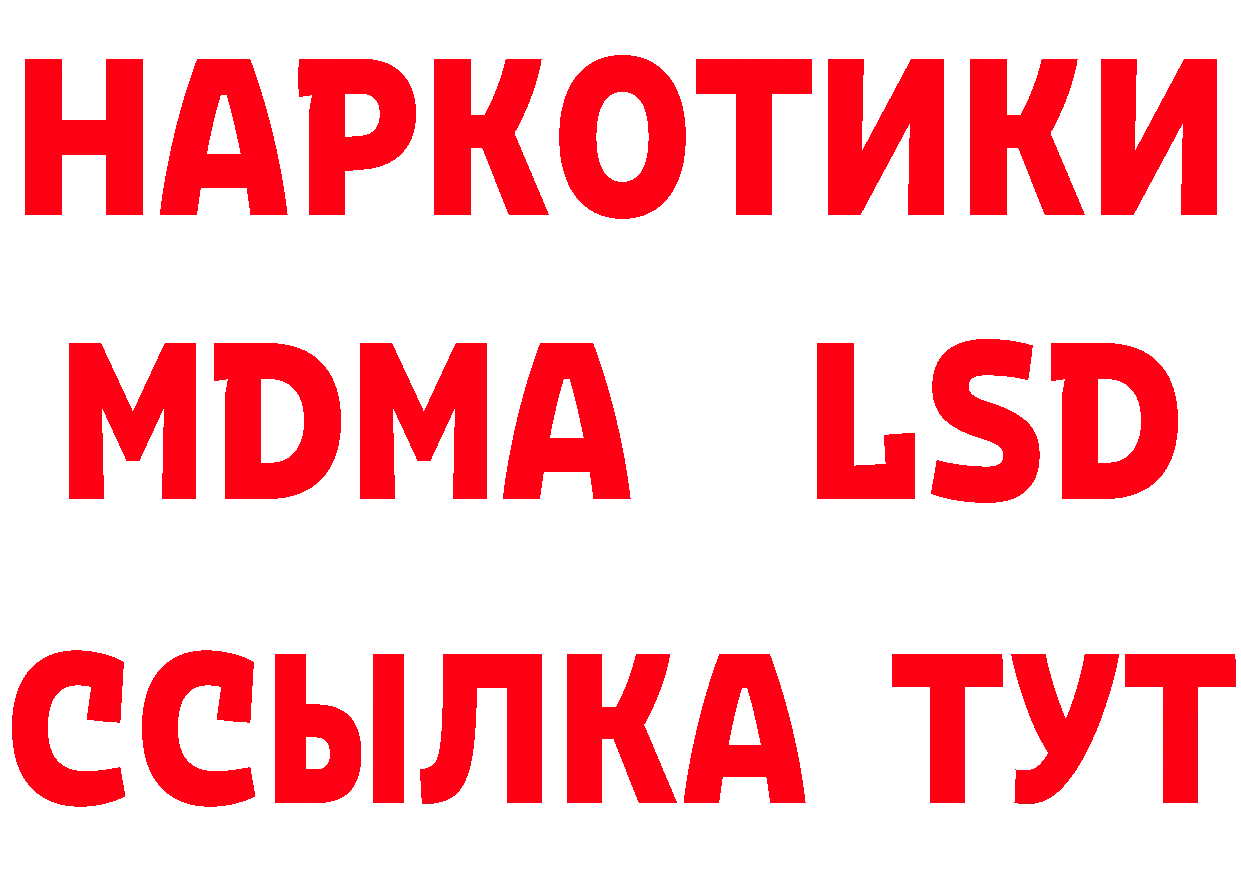 НАРКОТИКИ
MDMA LSD
ССЫЛКА ТУТ